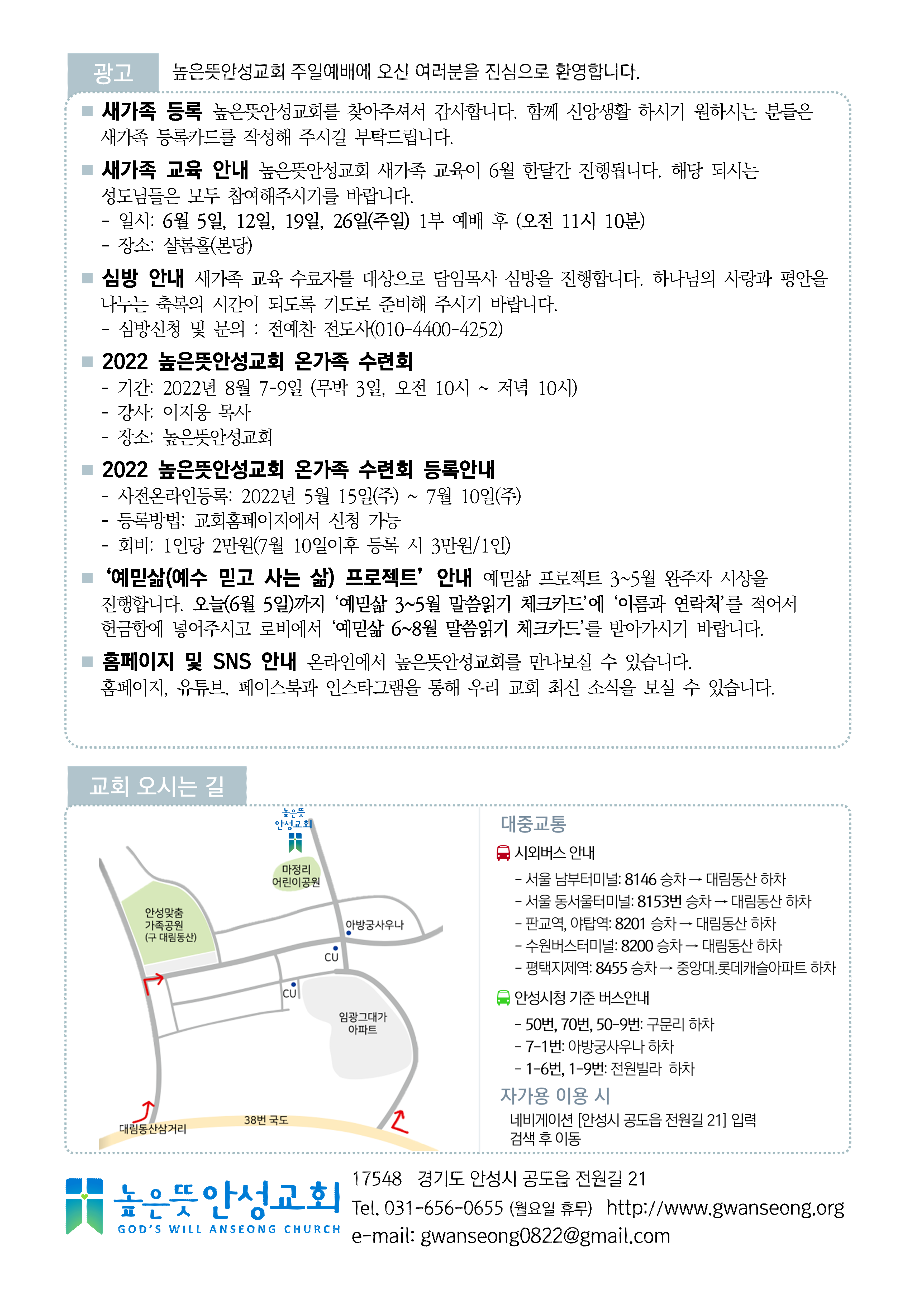 광고 높은뜻안성교회 주일예배에 오신 여러분을 진심으로 환영합니다.

■ 새가족 등록 높은뜻안성교회를 찾아주셔서 감사합니다. 함께 신앙생활 하시기 원하시는 분들은 새가족 등록카드를 작성해 주시길 부탁드립니다.

■ 새가족 교육 안내 높은뜻안성교회 새가족 교육이 6월 한달간 진행됩니다. 해당 되시는 성도님들은 모두 참여해주시기를 바랍니다.
- 일시: 6월 5일, 12일, 19일, 26일(주일) 1부 예배 후 (오전 11시 10분)
- 장소: 샬롬홀(본당)

■ 심방 안내 새가족 교육 수료자를 대상으로 담임목사 심방을 진행합니다. 하나님의 사랑과 평안을 나누는 축복의 시간이 되도록 기도로 준비해 주시기 바랍니다.
- 심방신청 및 문의 : 전예찬 전도사(010-4400-4252)

■ 2022 높은뜻안성교회 온가족 수련회
- 기간: 2022년 8월 7-9일 (무박 3일, 오전 10시 ~ 저녁 10시)
- 강사: 이지웅 목사
- 장소: 높은뜻안성교회

■ 2022 높은뜻안성교회 온가족 수련회 등록안내
- 사전온라인등록: 2022년 5월 15일(주) ~ 7월 10일(주)
- 등록방법: 교회홈페이지에서 신청 가능
- 회비: 1인당 2만원(7월 10일이후 등록 시 3만원/1인)

■ '예믿삶(예수 믿고 사는 삶) 프로젝트' 안내 예믿삶 프로젝트 3~5월 완주자 시상을 진행합니다. 오늘(6월 5일)까지 '예믿삶 3~5월 말씀읽기 체크카드'에 '이름과 연락처'를 적어서 헌금함에 넣어주시고 로비에서 '예믿삶 6~8월 말씀읽기 체크카드'를 받아가시기 바랍니다.

■ 홈페이지 및 SNS 안내 온라인에서 높은뜻안성교회를 만나보실 수 있습니다. 홈페이지, 유튜브, 페이스북과 인스타그램을 통해 우리 교회 최신 소식을 보실 수 있습니다.

교회 오시는 길

높은뜻 안성교회
마정리 어린이공원
안성맞춤 가족공원 (구 대림동산)
아방궁사우나
CU
CU
임광그대가 아파트
대림동산삼거리
38번 국도

대중교통
시외버스 안내
- 서울 남부터미널: 8146 승차 → 대림동산 하차
- 서울 동서울터미널: 8153번 승차 → 대림동산 하차
- 판교역, 야탑역: 8201 승차 → 대림동산 하차
- 수원버스터미널: 8200 승차 → 대림동산 하차
- 평택지제역: 8455 승차 → 중앙대.롯데캐슬아파트 하차
안성시청 기준 버스안내
- 50번, 70번, 50-9번: 구문리 하차
- 7-1번: 아방궁사우나 하차
- 1-6번, 1-9번: 전원빌라 하차
자가용 이용 시
네비게이션 [안성시 공도읍 전원길 21] 입력 검색 후 이동

높은뜻안성교회
GOD'S WILL ANSEONG CHURCH
17548 경기도 안성시 공도읍 전원길 21
Tel. 031-656-0655 (월요일 휴무) http://www.gwanseong.org
e-mail: gwanseong0822@gmail.com